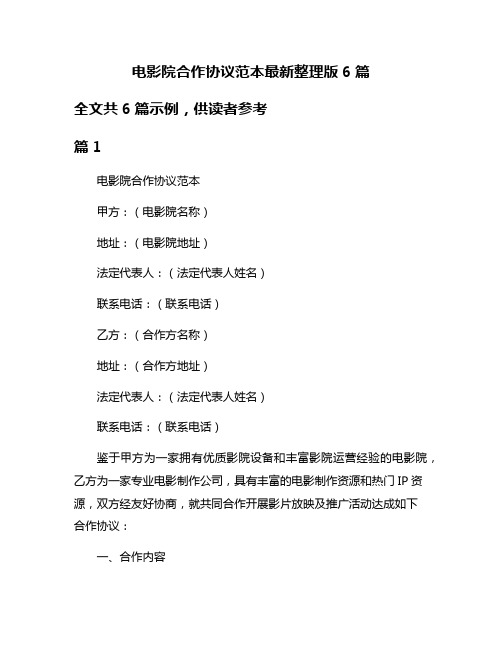 电影院合作协议范本最新整理版 6 篇

全文共 6 篇示例，供读者参考

篇 1

电影院合作协议范本

甲方：（电影院名称）

地址：（电影院地址）

法定代表人：（法定代表人姓名）

联系电话：（联系电话）

乙方：（合作方名称）

地址：（合作方地址）

法定代表人：（法定代表人姓名）

联系电话：（联系电话）

鉴于甲方为一家拥有优质影院设备和丰富影院运营经验的电影院，乙方为一家专业电影制作公司，具有丰富的电影制作资源和热门 IP 资源，双方经友好协商，就共同合作开展影片放映及推广活动达成如下合作协议：

一、合作内容